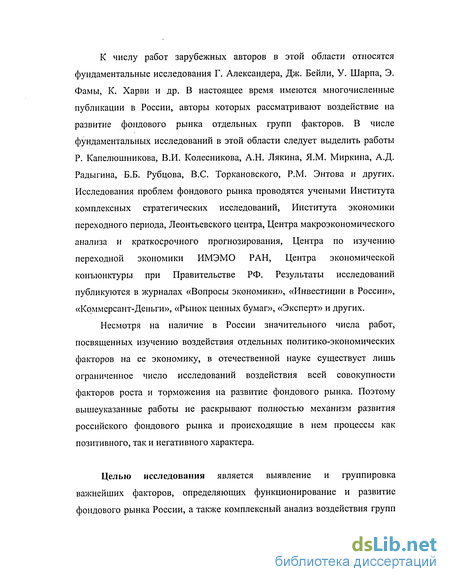 К числу работ зарубежных авторов в этой области относятся фундаментальные исследования Г. Александера, Дж. Бейли, У. Шарпа, Э. Фамы, К. Харви и др. В настоящее время имеются многочисленные публикации в России, авторы которых рассматривают воздействие на развитие фондового рынка отдельных групп факторов. В числе фундаментальных исследований в этой области следует выделить работы Р. Капелюшникова, В.И. Колесникова, А.Н. Лякина, Я.М. Миркина, А.Д. Радыгина, Б.Б. Рубцова, В.С. Торкановского, Р.М. Энтова и других. Исследования проблем фондового рынка проводятся учеными Института комплексных стратегических исследований, Института экономики переходного периода, Леонтьевского центра, Центра макроэкономического анализа и краткосрочного прогнозирования, Центра по изучению переходной экономики ИМЭМО РАН, Центра экономической конъюнктуры при Правительстве РФ. Результаты исследований публикуются в журналах «Вопросы экономики», «Инвестиции в России», «Коммерсант-Деньги», «Рынок ценных бумаг», «Эксперт» и других.

Несмотря на наличие в России значительного числа работ, посвященных изучению воздействия отдельных политико-экономических факторов на ее экономику, в отечественной науке существует лишь ограниченное число исследований воздействия всей совокупности факторов роста и торможения на развитие фондового рынка. Поэтому вышеуказанные работы не раскрывают полностью механизм развития российского фондового рынка и происходящие в нем процессы как позитивного, так и негативного характера.

Целью исследования является выявление и группировка важнейших факторов, определяющих функционирование и развитие фондового рынка России, а также комплексный анализ воздействия групп

dsLib.net
библиотека диссертаций